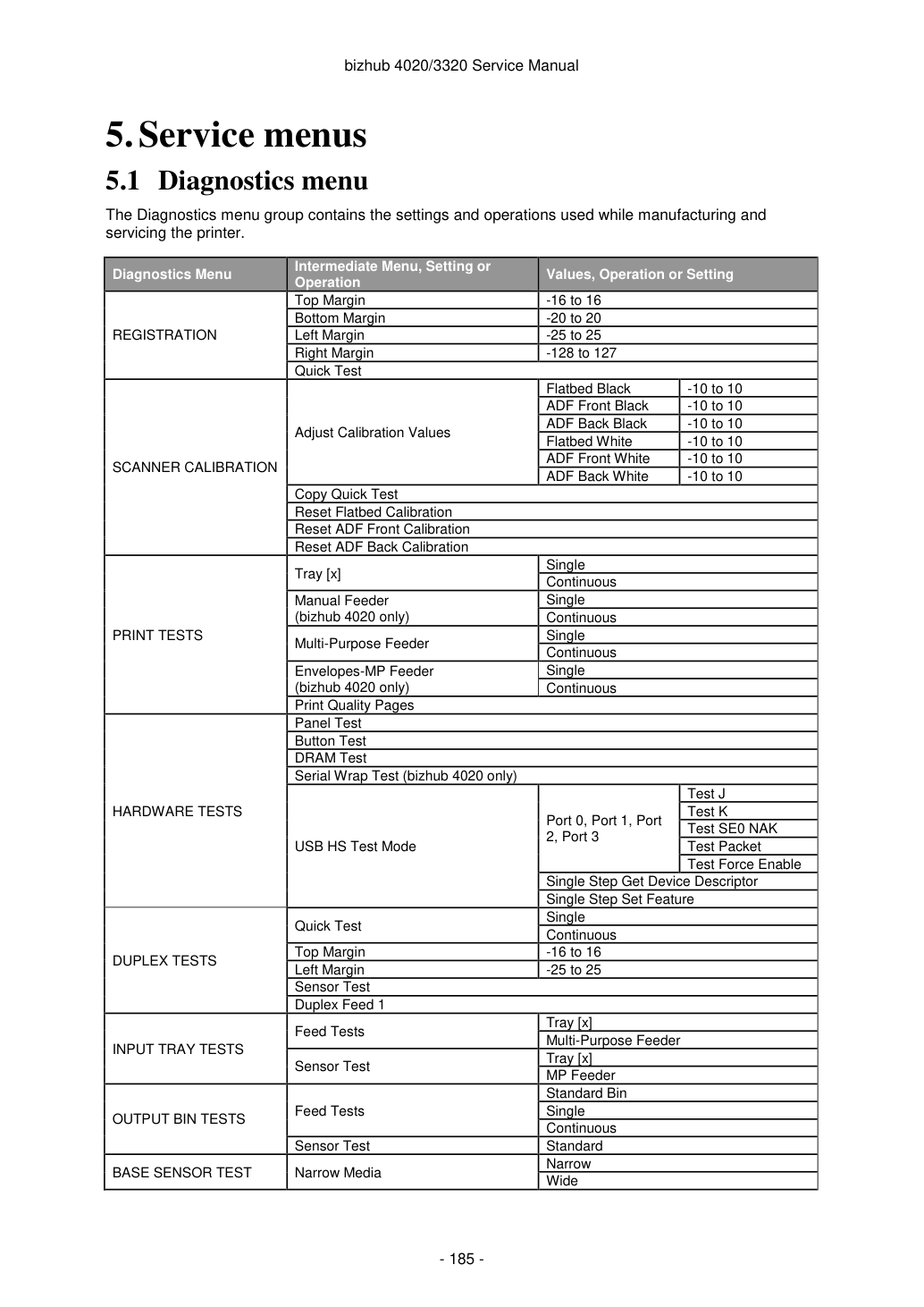 bizhub 4020/3320 Service Manual

5. Service menus

5.1 Diagnostics menu

The Diagnostics menu group contains the settings and operations used while manufacturing and servicing the printer.

| Diagnostics Menu | Intermediate Menu, Setting or Operation | Values, Operation or Setting | |
|---|---|---|---|
| REGISTRATION | Top Margin | -16 to 16 | |
| | Bottom Margin | -20 to 20 | |
| | Left Margin | -25 to 25 | |
| | Right Margin | -128 to 127 | |
| | Quick Test | | |
| SCANNER CALIBRATION | Adjust Calibration Values | Flatbed Black | -10 to 10 |
| | | ADF Front Black | -10 to 10 |
| | | ADF Back Black | -10 to 10 |
| | | Flatbed White | -10 to 10 |
| | | ADF Front White | -10 to 10 |
| | | ADF Back White | -10 to 10 |
| | Copy Quick Test | | |
| | Reset Flatbed Calibration | | |
| | Reset ADF Front Calibration | | |
| | Reset ADF Back Calibration | | |
| PRINT TESTS | Tray [x] | Single | |
| | | Continuous | |
| | Manual Feeder (bizhub 4020 only) | Single | |
| | | Continuous | |
| | Multi-Purpose Feeder | Single | |
| | | Continuous | |
| | Envelopes-MP Feeder (bizhub 4020 only) | Single | |
| | | Continuous | |
| | Print Quality Pages | | |
| HARDWARE TESTS | Panel Test | | |
| | Button Test | | |
| | DRAM Test | | |
| | Serial Wrap Test (bizhub 4020 only) | | |
| | USB HS Test Mode | Port 0, Port 1, Port 2, Port 3 | Test J |
| | | | Test K |
| | | | Test SE0 NAK |
| | | | Test Packet |
| | | | Test Force Enable |
| | | Single Step Get Device Descriptor | |
| | | Single Step Set Feature | |
| DUPLEX TESTS | Quick Test | Single | |
| | | Continuous | |
| | Top Margin | -16 to 16 | |
| | Left Margin | -25 to 25 | |
| | Sensor Test | | |
| | Duplex Feed 1 | | |
| INPUT TRAY TESTS | Feed Tests | Tray [x] | |
| | | Multi-Purpose Feeder | |
| | Sensor Test | Tray [x] | |
| | | MP Feeder | |
| OUTPUT BIN TESTS | Feed Tests | Standard Bin | |
| | | Single | |
| | | Continuous | |
| | Sensor Test | Standard | |
| BASE SENSOR TEST | Narrow Media | Narrow | |
| | | Wide | |

- 185 -